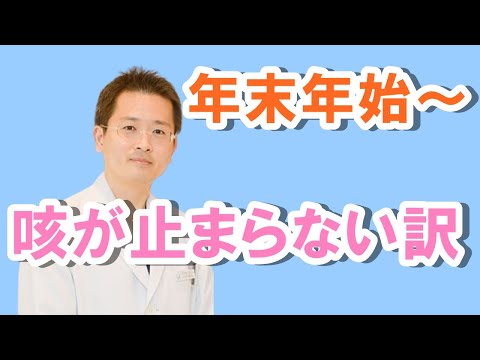 年末年始〜

咳が止まらない訳